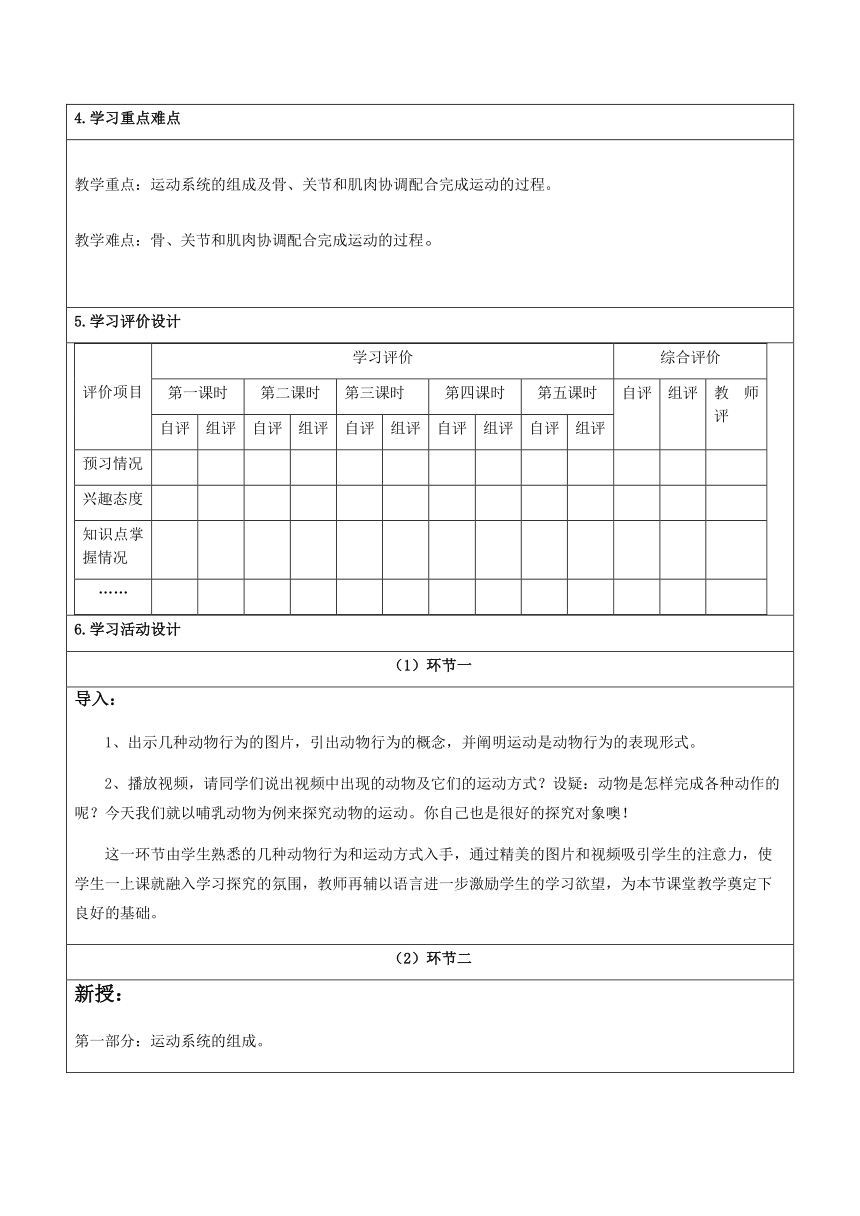 4.学习重点难点

教学重点：运动系统的组成及骨、关节和肌肉协调配合完成运动的过程。

教学难点：骨、关节和肌肉协调配合完成运动的过程。

5.学习评价设计

| 评价项目 | 学习评价 | | | | | | | | | | 综合评价 | | |
|---|---|---|---|---|---|---|---|---|---|---|---|---|---|
| | 第一课时 | | 第二课时 | | 第三课时 | | 第四课时 | | 第五课时 | | 自评 | 组评 | 教师评 |
| | 自评 | 组评 | 自评 | 组评 | 自评 | 组评 | 自评 | 组评 | 自评 | 组评 | | | |
| 预习情况 | | | | | | | | | | | | | |
| 兴趣态度 | | | | | | | | | | | | | |
| 知识点掌握情况 | | | | | | | | | | | | | |
| …… | | | | | | | | | | | | | |

6.学习活动设计

（1）环节一

导入：

1、出示几种动物行为的图片，引出动物行为的概念，并阐明运动是动物行为的表现形式。

2、播放视频，请同学们说出视频中出现的动物及它们的运动方式？设疑：动物是怎样完成各种动作的呢？今天我们就以哺乳动物为例来探究动物的运动。你自己也是很好的探究对象噢！

这一环节由学生熟悉的几种动物行为和运动方式入手，通过精美的图片和视频吸引学生的注意力，使学生一上课就融入学习探究的氛围，教师再辅以语言进一步激励学生的学习欲望，为本节课堂教学奠定下良好的基础。

（2）环节二

新授：

第一部分：运动系统的组成。